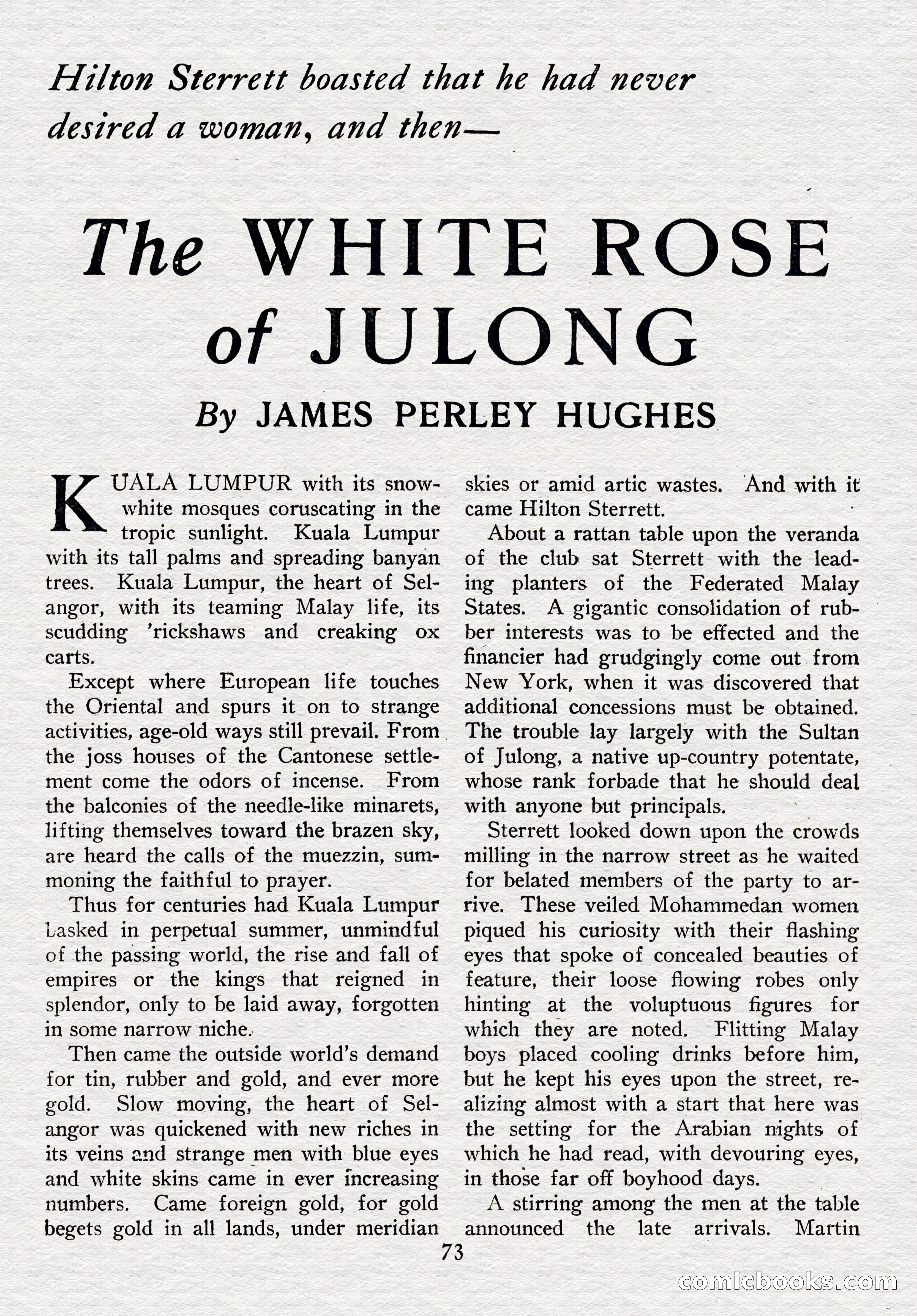 Hilton Sterrett boasted that he had never desired a woman, and then—

The WHITE ROSE of JULONG

By JAMES PERLEY HUGHES

KUALA LUMPUR with its snow-white mosques coruscating in the tropic sunlight. Kuala Lumpur with its tall palms and spreading banyan trees. Kuala Lumpur, the heart of Selangor, with its teaming Malay life, its scudding 'rickshaws and creaking ox carts.

Except where European life touches the Oriental and spurs it on to strange activities, age-old ways still prevail. From the joss houses of the Cantonese settlement come the odors of incense. From the balconies of the needle-like minarets, lifting themselves toward the brazen sky, are heard the calls of the muezzin, summoning the faithful to prayer.

Thus for centuries had Kuala Lumpur basked in perpetual summer, unmindful of the passing world, the rise and fall of empires or the kings that reigned in splendor, only to be laid away, forgotten in some narrow niche.

Then came the outside world's demand for tin, rubber and gold, and ever more gold. Slow moving, the heart of Selangor was quickened with new riches in its veins and strange men with blue eyes and white skins came in ever increasing numbers. Came foreign gold, for gold begets gold in all lands, under meridian skies or amid artic wastes. And with it came Hilton Sterrett.

About a rattan table upon the veranda of the club sat Sterrett with the leading planters of the Federated Malay States. A gigantic consolidation of rubber interests was to be effected and the financier had grudgingly come out from New York, when it was discovered that additional concessions must be obtained. The trouble lay largely with the Sultan of Julong, a native up-country potentate, whose rank forbade that he should deal with anyone but principals.

Sterrett looked down upon the crowds milling in the narrow street as he waited for belated members of the party to arrive. These veiled Mohammedan women piqued his curiosity with their flashing eyes that spoke of concealed beauties of feature, their loose flowing robes only hinting at the voluptuous figures for which they are noted. Flitting Malay boys placed cooling drinks before him, but he kept his eyes upon the street, realizing almost with a start that here was the setting for the Arabian nights of which he had read, with devouring eyes, in those far off boyhood days.

A stirring among the men at the table announced the late arrivals. Martin

73

comicbooks.com